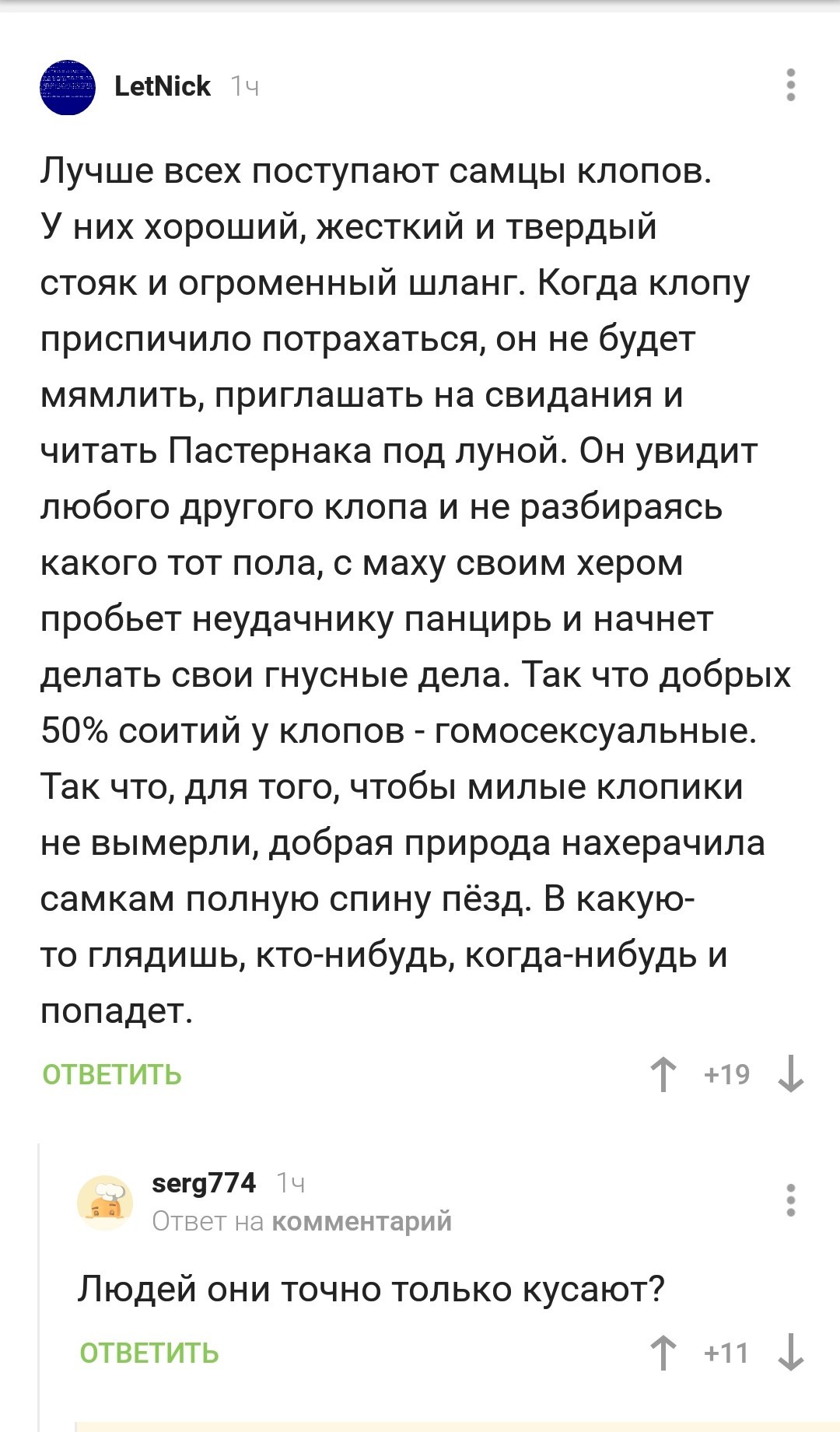 LetNick 1ч

Лучше всех поступают самцы клопов. У них хороший, жесткий и твердый стояк и огроменный шланг. Когда клопу приспичило потрахаться, он не будет мямлить, приглашать на свидания и читать Пастернака под луной. Он увидит любого другого клопа и не разбираясь какого тот пола, с маху своим хером пробьет неудачнику панцирь и начнет делать свои гнусные дела. Так что добрых 50% соитий у клопов - гомосексуальные. Так что, для того, чтобы милые клопики не вымерли, добрая природа нахерачила самкам полную спину пёзд. В какую-то глядишь, кто-нибудь, когда-нибудь и попадет.

ОТВЕТИТЬ +19

serg774 1ч
Ответ на комментарий

Людей они точно только кусают?

ОТВЕТИТЬ +11